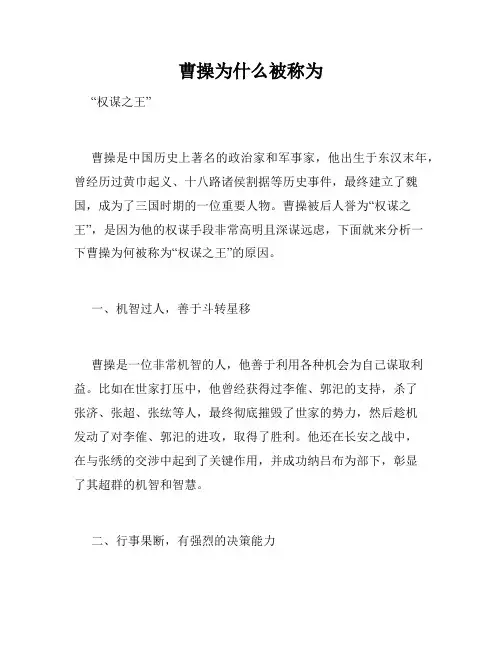 曹操为什么被称为

“权谋之王”

曹操是中国历史上著名的政治家和军事家，他出生于东汉末年，曾经历过黄巾起义、十八路诸侯割据等历史事件，最终建立了魏国，成为了三国时期的一位重要人物。曹操被后人誉为“权谋之王”，是因为他的权谋手段非常高明且深谋远虑，下面就来分析一下曹操为何被称为“权谋之王”的原因。

一、机智过人，善于斗转星移

曹操是一位非常机智的人，他善于利用各种机会为自己谋取利益。比如在世家打压中，他曾经获得过李傕、郭汜的支持，杀了张济、张超、张纮等人，最终彻底摧毁了世家的势力，然后趁机发动了对李傕、郭汜的进攻，取得了胜利。他还在长安之战中，在与张绣的交涉中起到了关键作用，并成功纳吕布为部下，彰显了其超群的机智和智慧。

二、行事果断，有强烈的决策能力